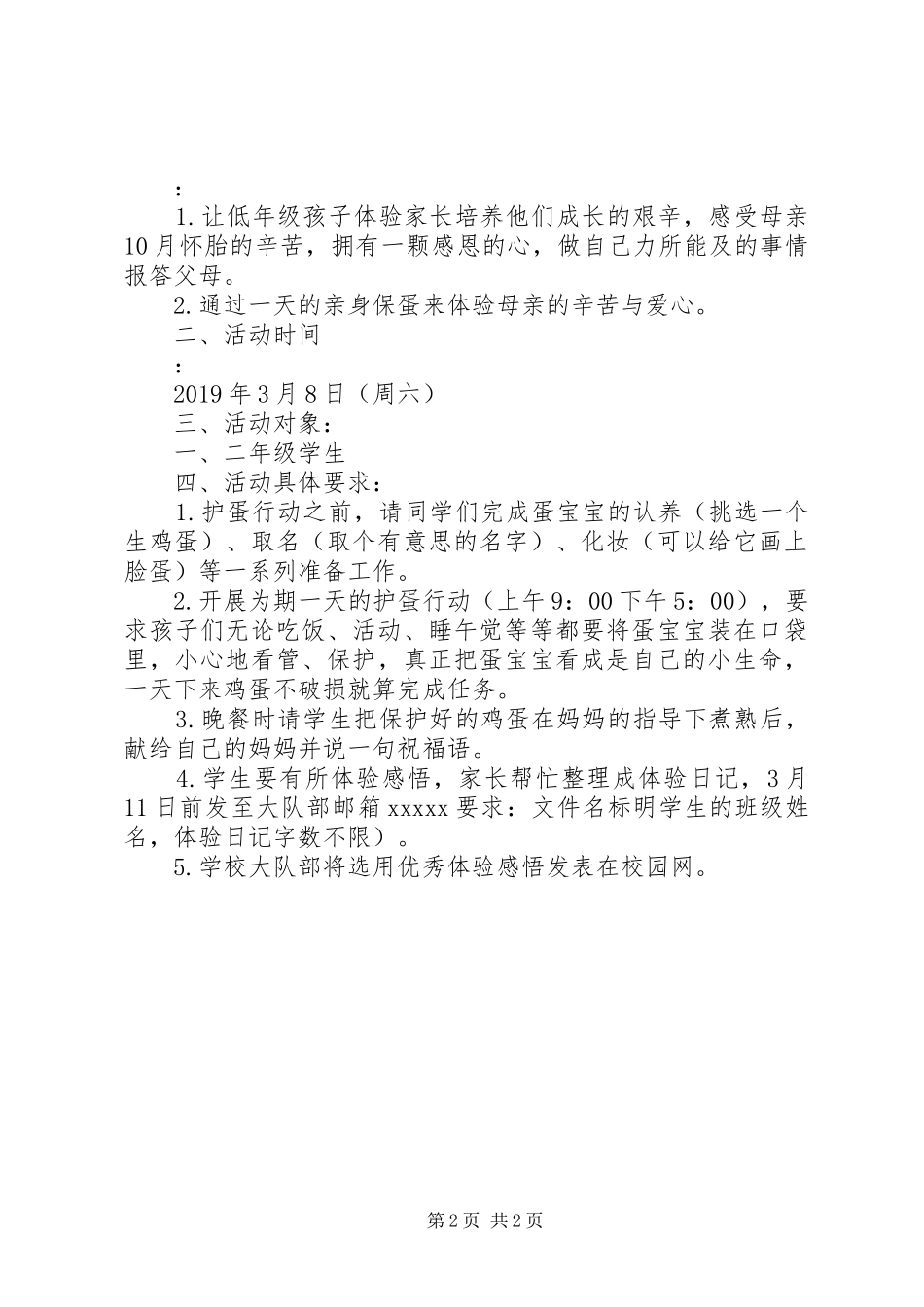 ：

1.让低年级孩子体验家长培养他们成长的艰辛，感受母亲10月怀胎的辛苦，拥有一颗感恩的心，做自己力所能及的事情报答父母。

2.通过一天的亲身保蛋来体验母亲的辛苦与爱心。

二、活动时间

：

2019年3月8日（周六）

三、活动对象：

一、二年级学生

四、活动具体要求：

1.护蛋行动之前，请同学们完成蛋宝宝的认养（挑选一个生鸡蛋）、取名（取个有意思的名字）、化妆（可以给它画上脸蛋）等一系列准备工作。

2.开展为期一天的护蛋行动（上午9：00下午5：00），要求孩子们无论吃饭、活动、睡午觉等等都要将蛋宝宝装在口袋里，小心地看管、保护，真正把蛋宝宝看成是自己的小生命，一天下来鸡蛋不破损就算完成任务。

3.晚餐时请学生把保护好的鸡蛋在妈妈的指导下煮熟后，献给自己的妈妈并说一句祝福语。

4.学生要有所体验感悟，家长帮忙整理成体验日记，3月11日前发至大队部邮箱xxxxx要求：文件名标明学生的班级姓名，体验日记字数不限）。

5.学校大队部将选用优秀体验感悟发表在校园网。

第2页 共2页